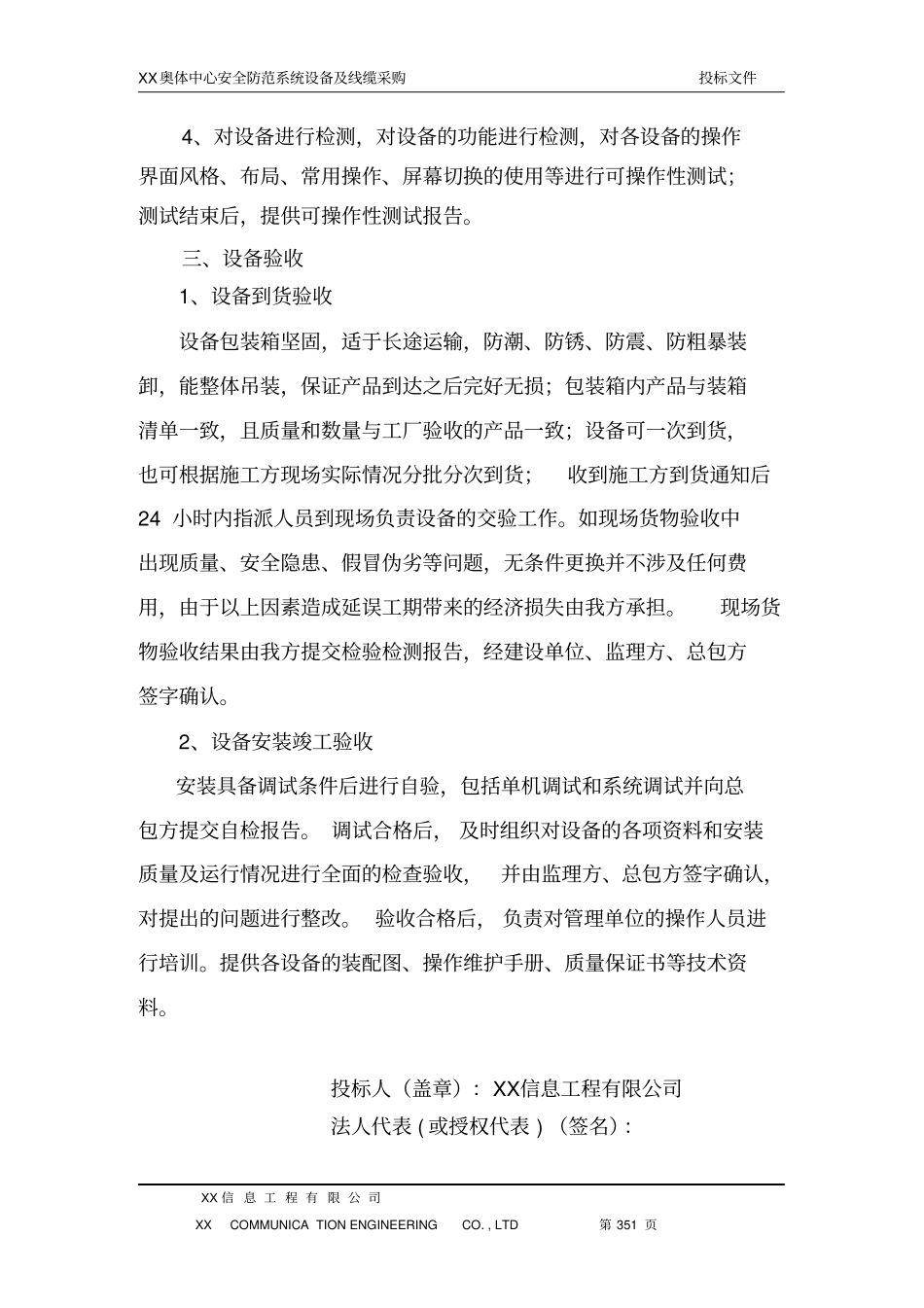 XX奥体中心安全防范系统设备及线缆采购 投标文件

4、对设备进行检测，对设备的功能进行检测，对各设备的操作界面风格、布局、常用操作、屏幕切换的使用等进行可操作性测试；测试结束后，提供可操作性测试报告。

三、设备验收

1、设备到货验收

设备包装箱坚固，适于长途运输，防潮、防锈、防震、防粗暴装卸，能整体吊装，保证产品到达之后完好无损；包装箱内产品与装箱清单一致，且质量和数量与工厂验收的产品一致；设备可一次到货，也可根据施工方现场实际情况分批分次到货； 收到施工方到货通知后 24 小时内指派人员到现场负责设备的交验工作。如现场货物验收中出现质量、安全隐患、假冒伪劣等问题，无条件更换并不涉及任何费用，由于以上因素造成延误工期带来的经济损失由我方承担。 现场货物验收结果由我方提交检验检测报告，经建设单位、监理方、总包方签字确认。

2、设备安装竣工验收

安装具备调试条件后进行自验，包括单机调试和系统调试并向总包方提交自检报告。 调试合格后， 及时组织对设备的各项资料和安装质量及运行情况进行全面的检查验收， 并由监理方、总包方签字确认，对提出的问题进行整改。 验收合格后， 负责对管理单位的操作人员进行培训。提供各设备的装配图、操作维护手册、质量保证书等技术资料。

投标人（盖章）：XX信息工程有限公司
法人代表 ( 或授权代表 ) （签名）：

XX 信 息 工 程 有 限 公 司
XX COMMUNICA TION ENGINEERING CO. , LTD 第 351 页